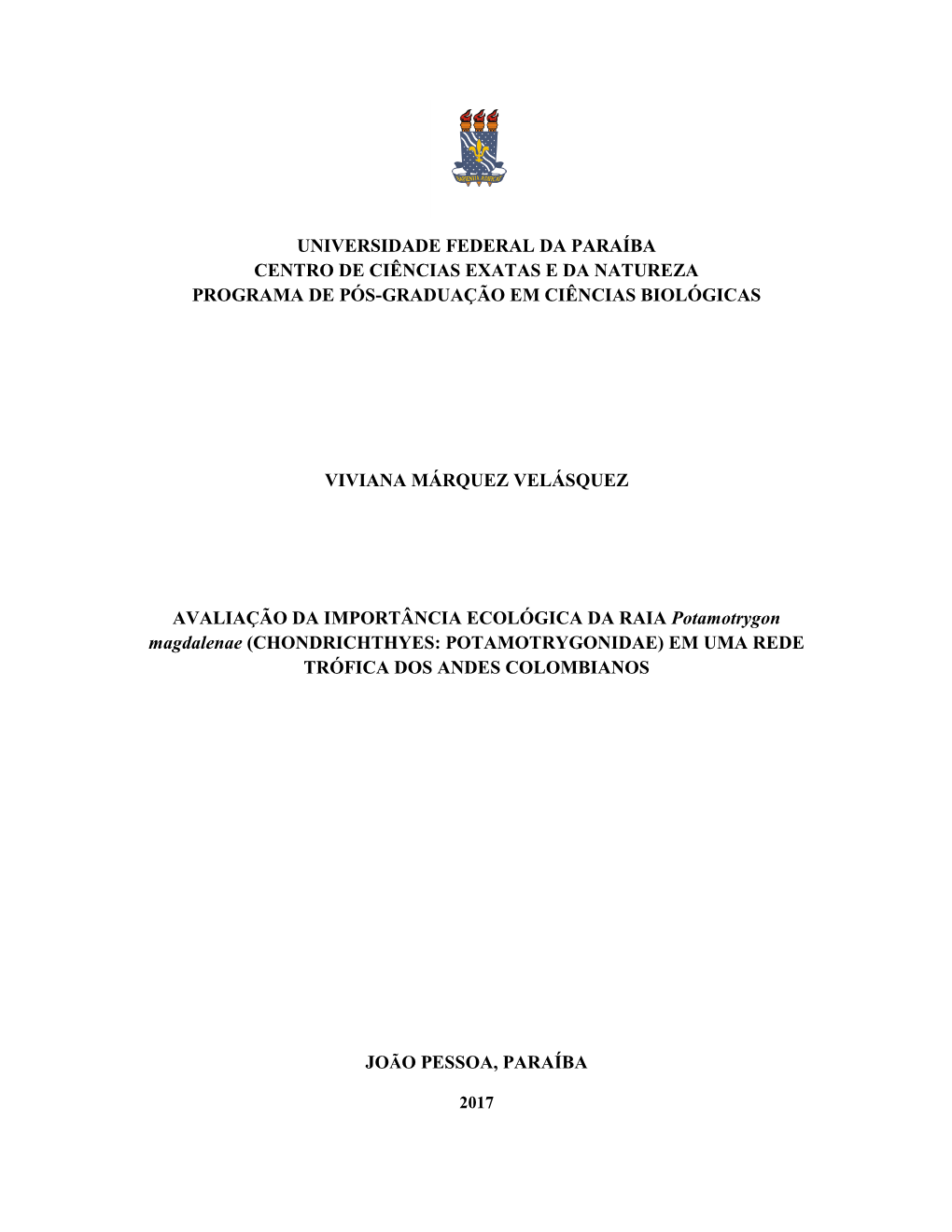 UNIVERSIDADE FEDERAL DA PARAÍBA
CENTRO DE CIÊNCIAS EXATAS E DA NATUREZA
PROGRAMA DE PÓS-GRADUAÇÃO EM CIÊNCIAS BIOLÓGICAS

VIVIANA MÁRQUEZ VELÁSQUEZ

AVALIAÇÃO DA IMPORTÂNCIA ECOLÓGICA DA RAIA Potamotrygon magdalenae (CHONDRICHTHYES: POTAMOTRYGONIDAE) EM UMA REDE TRÓFICA DOS ANDES COLOMBIANOS

JOÃO PESSOA, PARAÍBA

2017